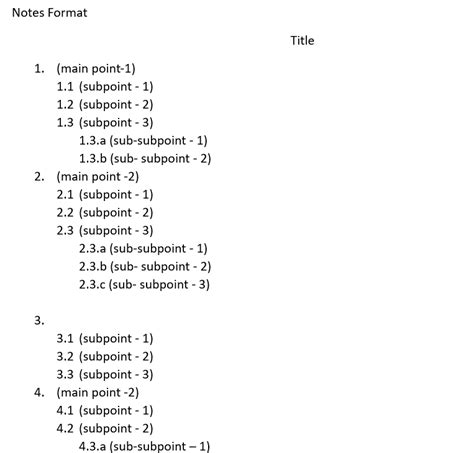 Notes Format

Title

1. (main point-1)
1.1 (subpoint - 1)
1.2 (subpoint - 2)
1.3 (subpoint - 3)
1.3.a (sub-subpoint - 1)
1.3.b (sub- subpoint - 2)
2. (main point -2)
2.1 (subpoint - 1)
2.2 (subpoint - 2)
2.3 (subpoint - 3)
2.3.a (sub-subpoint - 1)
2.3.b (sub- subpoint - 2)
2.3.c (sub- subpoint - 3)

3.
3.1 (subpoint - 1)
3.2 (subpoint - 2)
3.3 (subpoint - 3)
4. (main point -2)
4.1 (subpoint - 1)
4.2 (subpoint - 2)
4.3.a (sub-subpoint – 1)